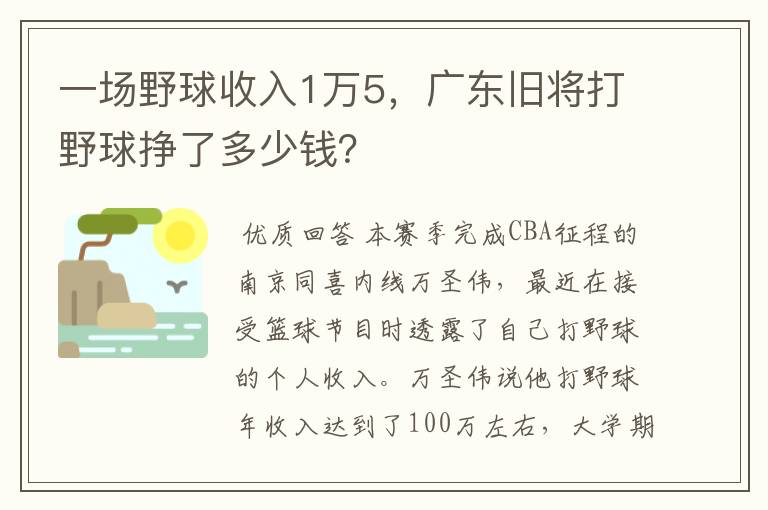 一场野球收入1万5，广东旧将打野球挣了多少钱？

优质回答 本赛季完成CBA征程的南京同喜内线万圣伟，最近在接受篮球节目时透露了自己打野球的个人收入。万圣伟说他打野球年收入达到了100万左右，大学期